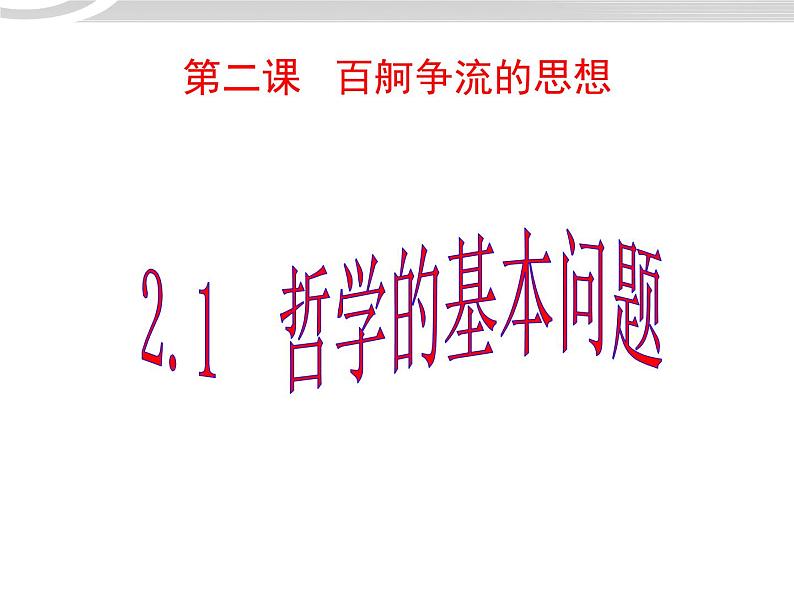 第二课　百舸争流的思想

2.1　哲学的基本问题